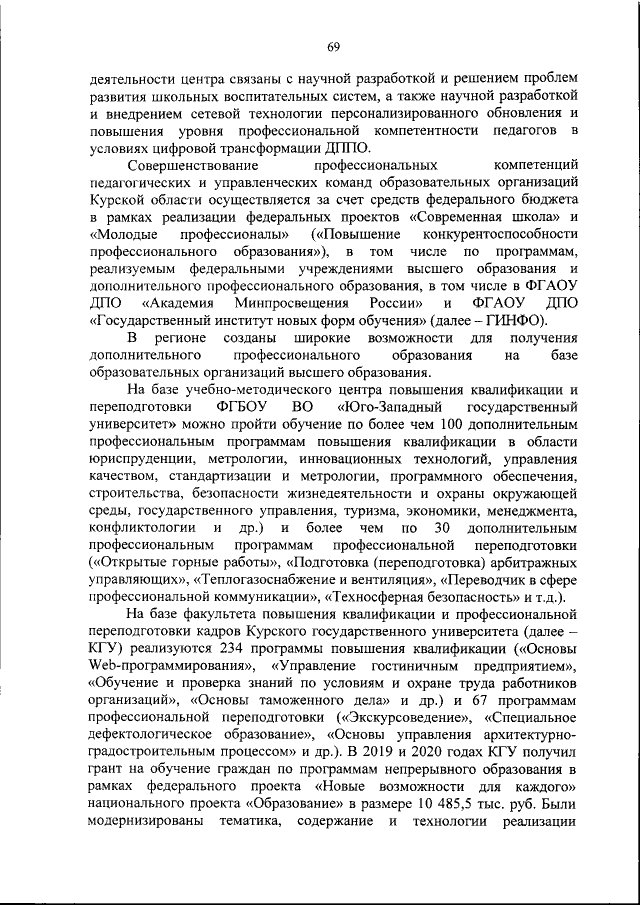 69

деятельности центра связаны с научной разработкой и решением проблем развития школьных воспитательных систем, а также научной разработкой и внедрением сетевой технологии персонализированного обновления и повышения уровня профессиональной компетентности педагогов в условиях цифровой трансформации ДППО.

Совершенствование профессиональных компетенций педагогических и управленческих команд образовательных организаций Курской области осуществляется за счет средств федерального бюджета в рамках реализации федеральных проектов «Современная школа» и «Молодые профессионалы» («Повышение конкурентоспособности профессионального образования»), в том числе по программам, реализуемым федеральными учреждениями высшего образования и дополнительного профессионального образования, в том числе в ФГАОУ ДПО «Академия Минпросвещения России» и ФГАОУ ДПО «Государственный институт новых форм обучения» (далее – ГИНФО).

В регионе созданы широкие возможности для получения дополнительного профессионального образования на базе образовательных организаций высшего образования.

На базе учебно-методического центра повышения квалификации и переподготовки ФГБОУ ВО «Юго-Западный государственный университет» можно пройти обучение по более чем 100 дополнительным профессиональным программам повышения квалификации в области юриспруденции, метрологии, инновационных технологий, управления качеством, стандартизации и метрологии, программного обеспечения, строительства, безопасности жизнедеятельности и охраны окружающей среды, государственного управления, туризма, экономики, менеджмента, конфликтологии и др.) и более чем по 30 дополнительным профессиональным программам профессиональной переподготовки («Открытые горные работы», «Подготовка (переподготовка) арбитражных управляющих», «Теплогазоснабжение и вентиляция», «Переводчик в сфере профессиональной коммуникации», «Техносферная безопасность» и т.д.).

На базе факультета повышения квалификации и профессиональной переподготовки кадров Курского государственного университета (далее – КГУ) реализуются 234 программы повышения квалификации («Основы Web-программирования», «Управление гостиничным предприятием», «Обучение и проверка знаний по условиям и охране труда работников организаций», «Основы таможенного дела» и др.) и 67 программам профессиональной переподготовки («Экскурсоведение», «Специальное дефектологическое образование», «Основы управления архитектурно-градостроительным процессом» и др.). В 2019 и 2020 годах КГУ получил грант на обучение граждан по программам непрерывного образования в рамках федерального проекта «Новые возможности для каждого» национального проекта «Образование» в размере 10 485,5 тыс. руб. Были модернизированы тематика, содержание и технологии реализации